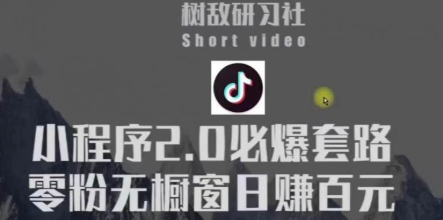 树敌研习社
Short video

小程序2.0必爆套路
零粉无橱窗日赚百元